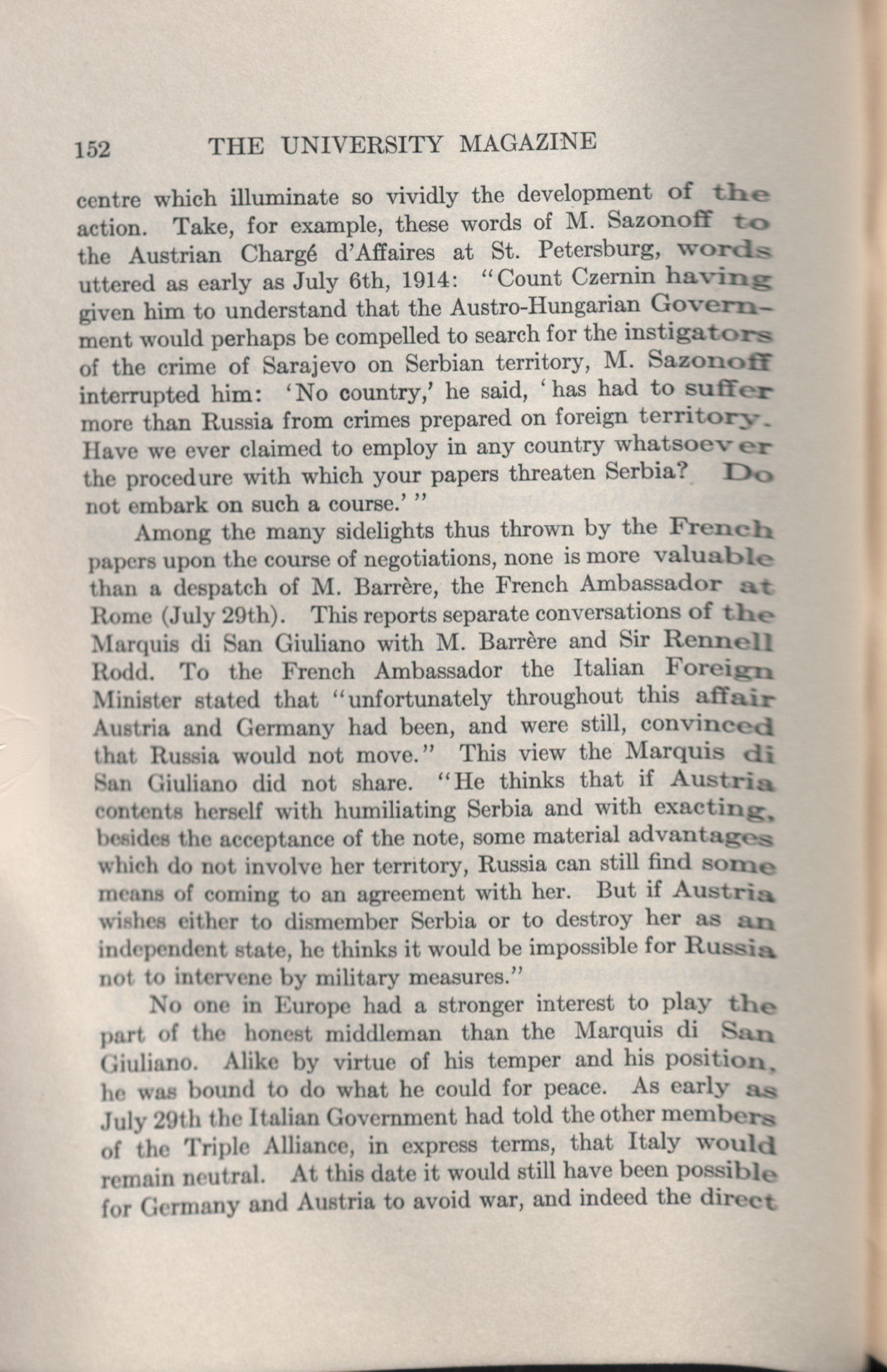 152 THE UNIVERSITY MAGAZINE

centre which illuminate so vividly the development of the action. Take, for example, these words of M. Sazonoff to the Austrian Chargé d'Affaires at St. Petersburg, words uttered as early as July 6th, 1914: "Count Czernin having given him to understand that the Austro-Hungarian Government would perhaps be compelled to search for the instigators of the crime of Sarajevo on Serbian territory, M. Sazonoff interrupted him: 'No country,' he said, 'has had to suffer more than Russia from crimes prepared on foreign territory. Have we ever claimed to employ in any country whatsoever the procedure with which your papers threaten Serbia? Do not embark on such a course.' "

Among the many sidelights thus thrown by the French papers upon the course of negotiations, none is more valuable than a despatch of M. Barrère, the French Ambassador at Rome (July 29th). This reports separate conversations of the Marquis di San Giuliano with M. Barrère and Sir Rennell Rodd. To the French Ambassador the Italian Foreign Minister stated that "unfortunately throughout this affair Austria and Germany had been, and were still, convinced that Russia would not move." This view the Marquis di San Giuliano did not share. "He thinks that if Austria contents herself with humiliating Serbia and with exacting, besides the acceptance of the note, some material advantages which do not involve her territory, Russia can still find some means of coming to an agreement with her. But if Austria wishes either to dismember Serbia or to destroy her as an independent state, he thinks it would be impossible for Russia not to intervene by military measures."

No one in Europe had a stronger interest to play the part of the honest middleman than the Marquis di San Giuliano. Alike by virtue of his temper and his position, he was bound to do what he could for peace. As early as July 29th the Italian Government had told the other members of the Triple Alliance, in express terms, that Italy would remain neutral. At this date it would still have been possible for Germany and Austria to avoid war, and indeed the direct